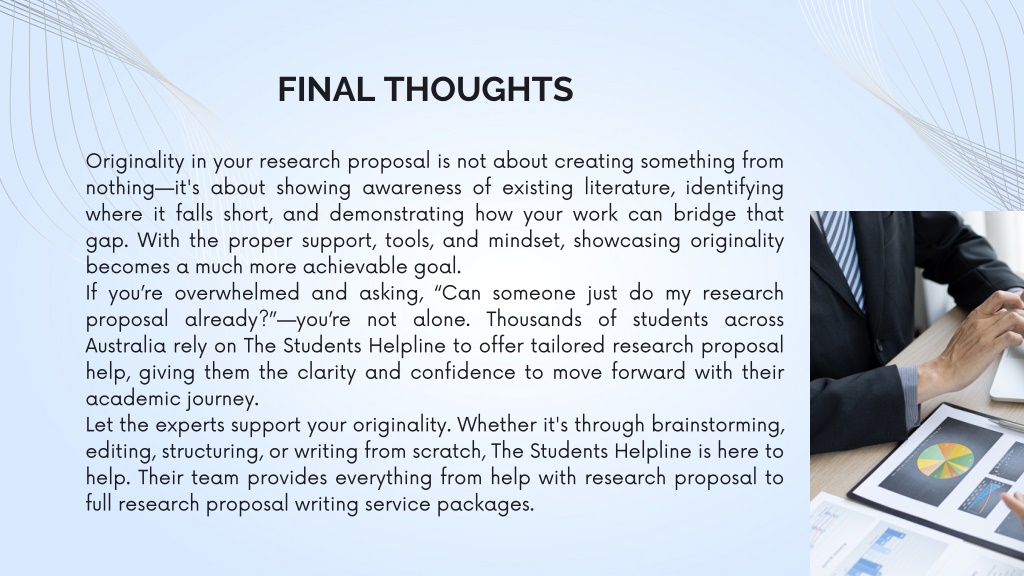 FINAL THOUGHTS

Originality in your research proposal is not about creating something from nothing—it's about showing awareness of existing literature, identifying where it falls short, and demonstrating how your work can bridge that gap. With the proper support, tools, and mindset, showcasing originality becomes a much more achievable goal.
If you're overwhelmed and asking, "Can someone just do my research proposal already?"—you're not alone. Thousands of students across Australia rely on The Students Helpline to offer tailored research proposal help, giving them the clarity and confidence to move forward with their academic journey.
Let the experts support your originality. Whether it's through brainstorming, editing, structuring, or writing from scratch, The Students Helpline is here to help. Their team provides everything from help with research proposal to full research proposal writing service packages.